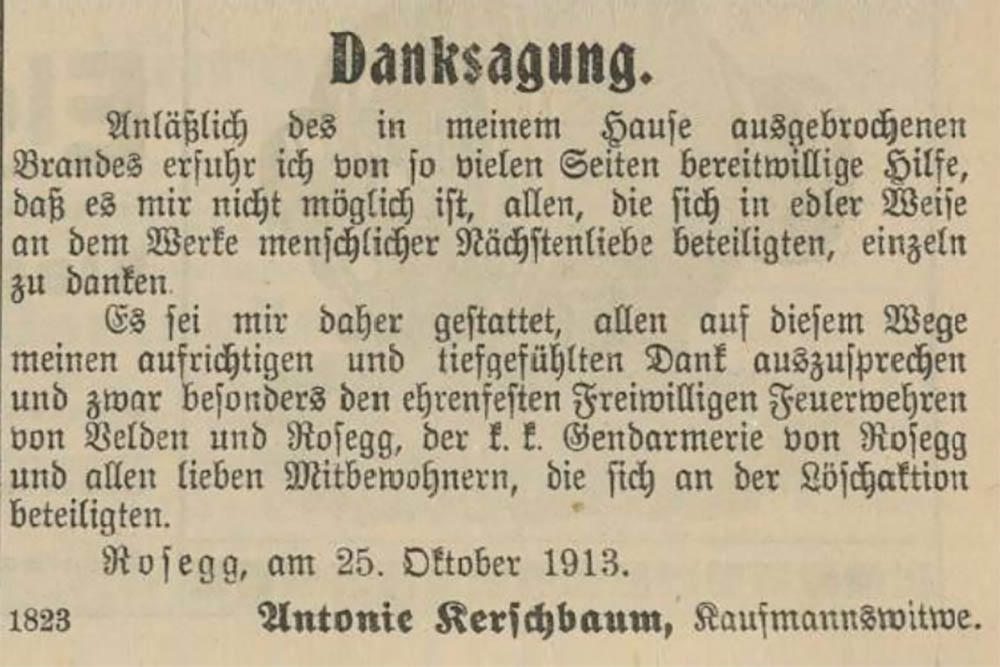 Danksagung.

Anläßlich des in meinem Hause ausgebrochenen Brandes erfuhr ich von so vielen Seiten bereitwillige Hilfe, daß es mir nicht möglich ist, allen, die sich in edler Weise an dem Werke menschlicher Nächstenliebe beteiligten, einzeln zu danken.

Es sei mir daher gestattet, allen auf diesem Wege meinen aufrichtigen und tiefgefühlten Dank auszusprechen und zwar besonders den ehrenfesten Freiwilligen Feuerwehren von Velden und Rosegg, der k. k. Gendarmerie von Rosegg und allen lieben Mitbewohnern, die sich an der Löschaktion beteiligten.

Rosegg, am 25. Oktober 1913.

1823 Antonie Kerschbaum, Kaufmannswitwe.